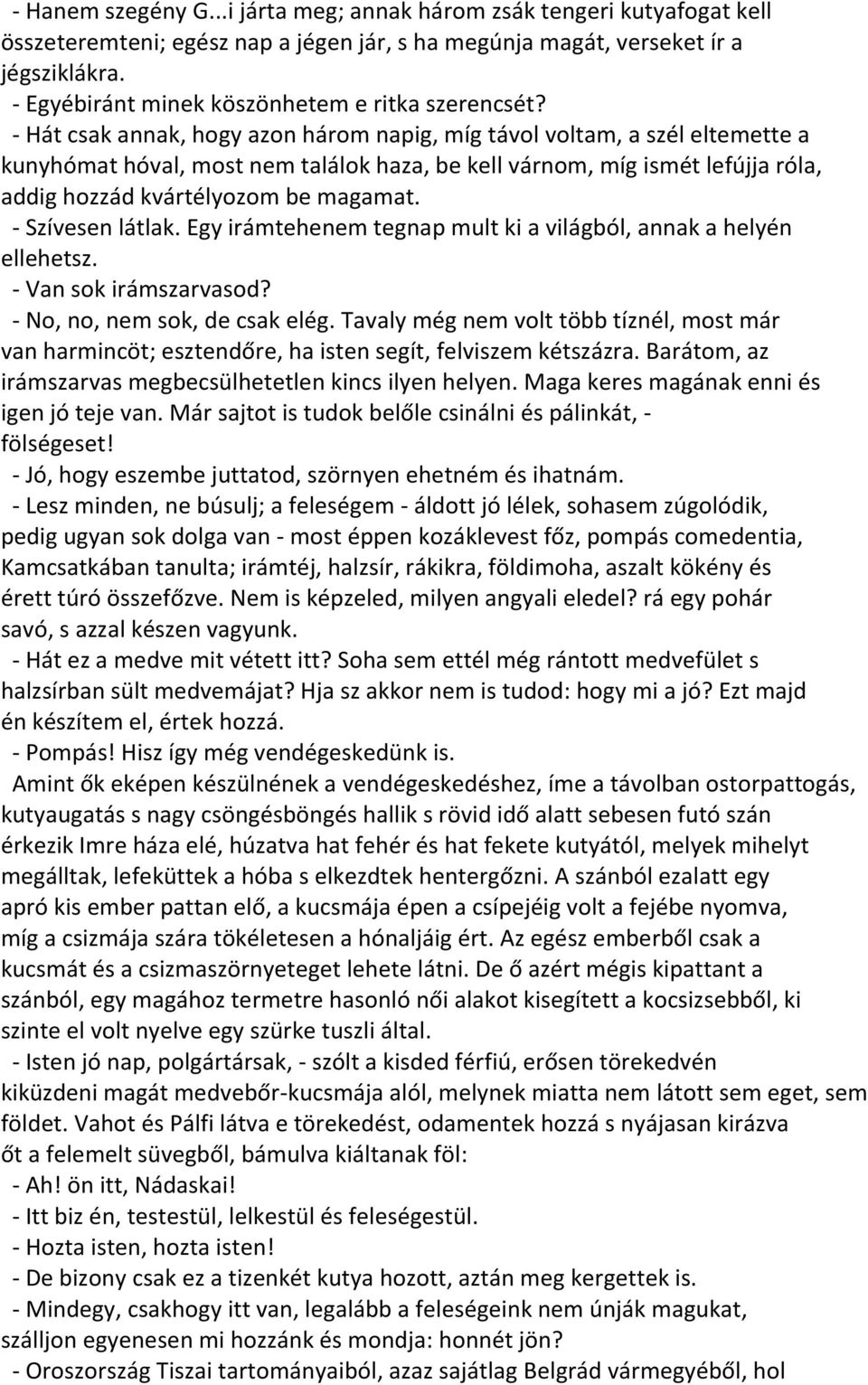 - Hanem szegény G...i járta meg; annak három zsák tengeri kutyafogat kell összeteremteni; egész nap a jégen jár, s ha megúnja magát, verseket ír a jégsziklákra.
- Egyébiránt minek köszönhetem e ritka szerencsét?
- Hát csak annak, hogy azon három napig, míg távol voltam, a szél eltemette a kunyhómat hóval, most nem találok haza, be kell várnom, míg ismét lefújja róla, addig hozzád kvártélyozom be magamat.
- Szívesen látlak. Egy irámtehenem tegnap mult ki a világból, annak a helyén ellehetsz.
- Van sok irámszarvasod?
- No, no, nem sok, de csak elég. Tavaly még nem volt több tíznél, most már van harmincöt; esztendőre, ha isten segít, felviszem kétszázra. Barátom, az irámszarvas megbecsülhetetlen kincs ilyen helyen. Maga keres magának enni és igen jó teje van. Már sajtot is tudok belőle csinálni és pálinkát, - fölségeset!
- Jó, hogy eszembe juttatod, szörnyen ehetném és ihatnám.
- Lesz minden, ne búsulj; a feleségem - áldott jó lélek, sohasem zúgolódik, pedig ugyan sok dolga van - most éppen kozáklevest főz, pompás comedentia, Kamcsatkában tanulta; irámtéj, halzsír, rákikra, földimoha, aszalt kökény és érett túró összefőzve. Nem is képzeled, milyen angyali eledel? rá egy pohár savó, s azzal készen vagyunk.
- Hát ez a medve mit vétett itt? Soha sem ettél még rántott medvefület s halzsírban sült medvemájat? Hja sz akkor nem is tudod: hogy mi a jó? Ezt majd én készítem el, értek hozzá.
- Pompás! Hisz így még vendégeskedünk is.
Amint ők eképen készülnének a vendégeskedéshez, íme a távolban ostorpattogás, kutyaugatás s nagy csöngésböngés hallik s rövid idő alatt sebesen futó szán érkezik Imre háza elé, húzatva hat fehér és hat fekete kutyától, melyek mihelyt megálltak, lefeküttek a hóba s elkezdtek hentergőzni. A szánból ezalatt egy apró kis ember pattan elő, a kucsmája épen a csípejéig volt a fejébe nyomva, míg a csizmája szára tökéletesen a hónaljáig ért. Az egész emberből csak a kucsmát és a csizmaszörnyeteget lehete látni. De ő azért mégis kipattant a szánból, egy magához termetre hasonló női alakot kisegített a kocsizsebből, ki szinte el volt nyelve egy szürke tuszli által.
- Isten jó nap, polgártársak, - szólt a kisded férfiú, erősen törekedvén kiküzdeni magát medvebőr-kucsmája alól, melynek miatta nem látott sem eget, sem földet. Vahot és Pálfi látva e törekedést, odamentek hozzá s nyájasan kirázva őt a felemelt süvegből, bámulva kiáltanak föl:
- Ah! ön itt, Nádaskai!
- Itt biz én, testestül, lelkestül és feleségestül.
- Hozta isten, hozta isten!
- De bizony csak ez a tizenkét kutya hozott, aztán meg kergettek is.
- Mindegy, csakhogy itt van, legalább a feleségeink nem únják magukat, szálljon egyenesen mi hozzánk és mondja: honnét jön?
- Oroszország Tiszai tartományaiból, azaz sajátlag Belgrád vármegyéből, hol